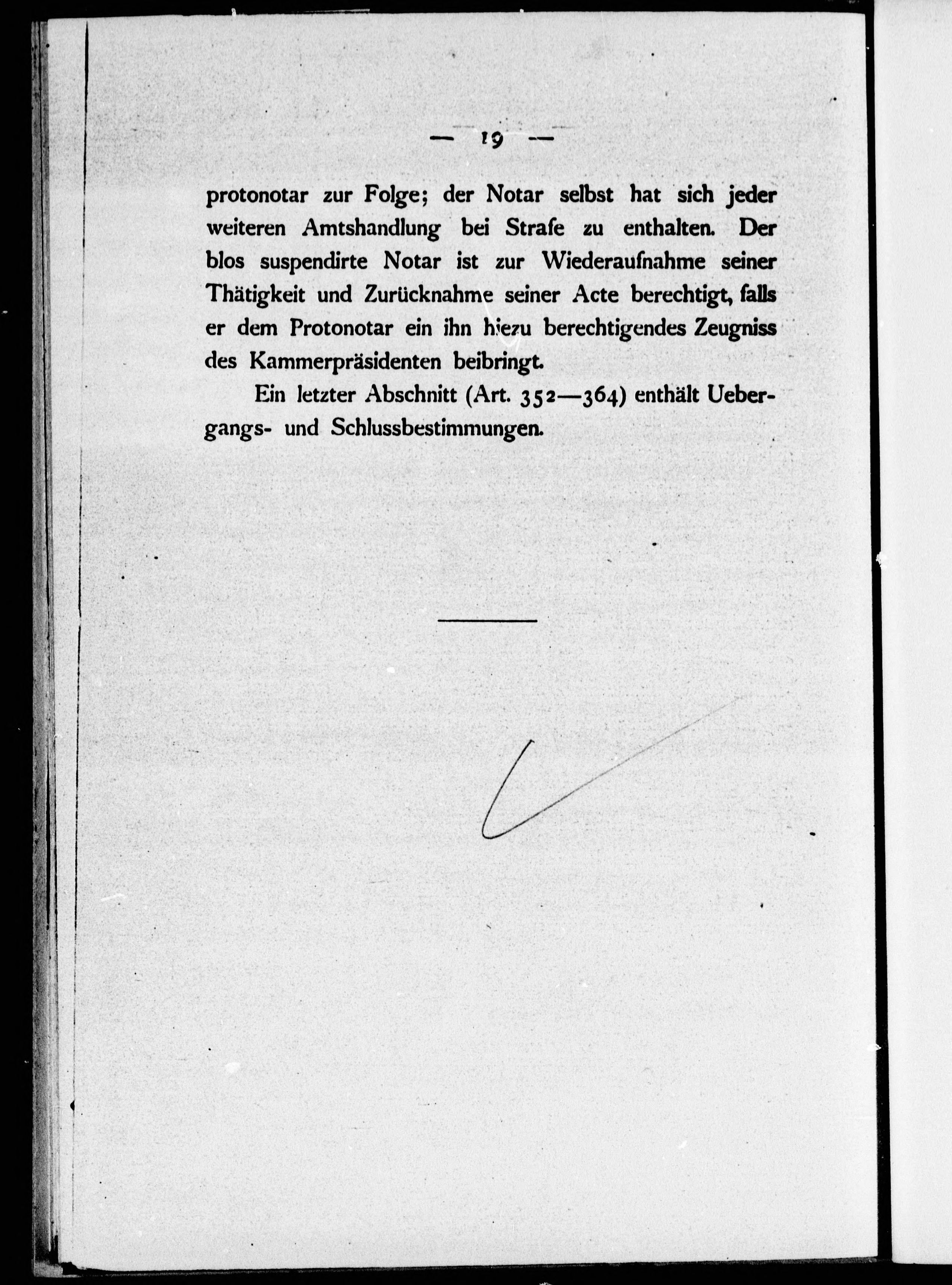 — 19 —

protonotar zur Folge; der Notar selbst hat sich jeder weiteren Amtshandlung bei Strafe zu enthalten. Der blos suspendirte Notar ist zur Wiederaufnahme seiner Thätigkeit und Zurücknahme seiner Acte berechtigt, falls er dem Protonotar ein ihn hiezu berechtigendes Zeugniss des Kammerpräsidenten beibringt.

Ein letzter Abschnitt (Art. 352—364) enthält Uebergangs- und Schlussbestimmungen.